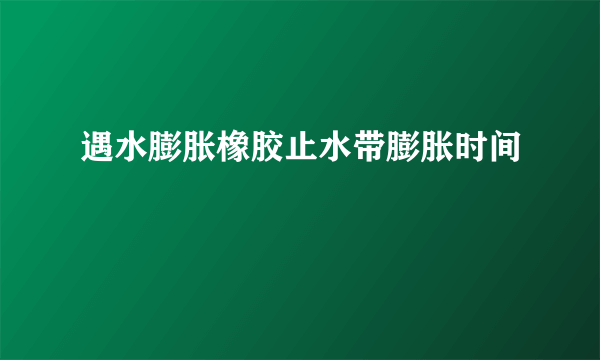 遇水膨胀橡胶止水带膨胀时间